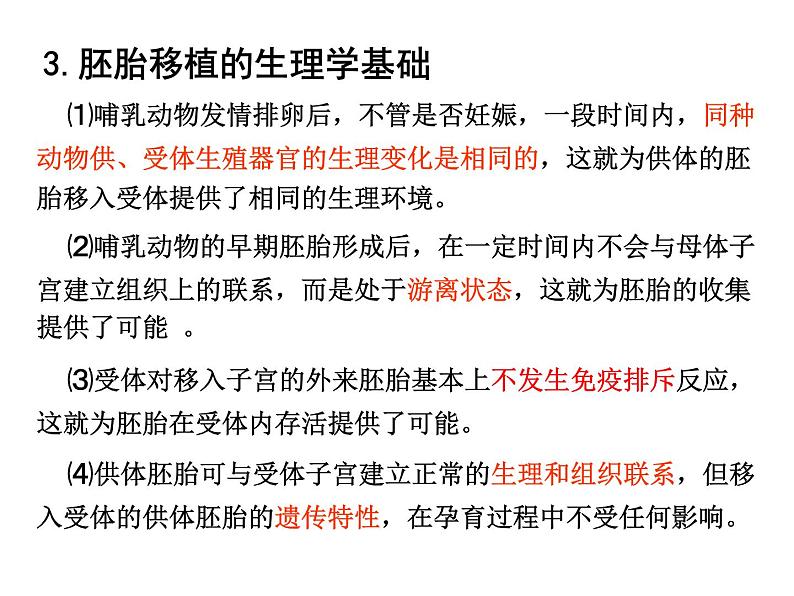 3. 胚胎移植的生理学基础

⑴哺乳动物发情排卵后，不管是否妊娠，一段时间内，同种动物供、受体生殖器官的生理变化是相同的，这就为供体的胚胎移入受体提供了相同的生理环境。

⑵哺乳动物的早期胚胎形成后，在一定时间内不会与母体子宫建立组织上的联系，而是处于游离状态，这就为胚胎的收集提供了可能 。

⑶受体对移入子宫的外来胚胎基本上不发生免疫排斥反应，这就为胚胎在受体内存活提供了可能。

⑷供体胚胎可与受体子宫建立正常的生理和组织联系，但移入受体的供体胚胎的遗传特性，在孕育过程中不受任何影响。